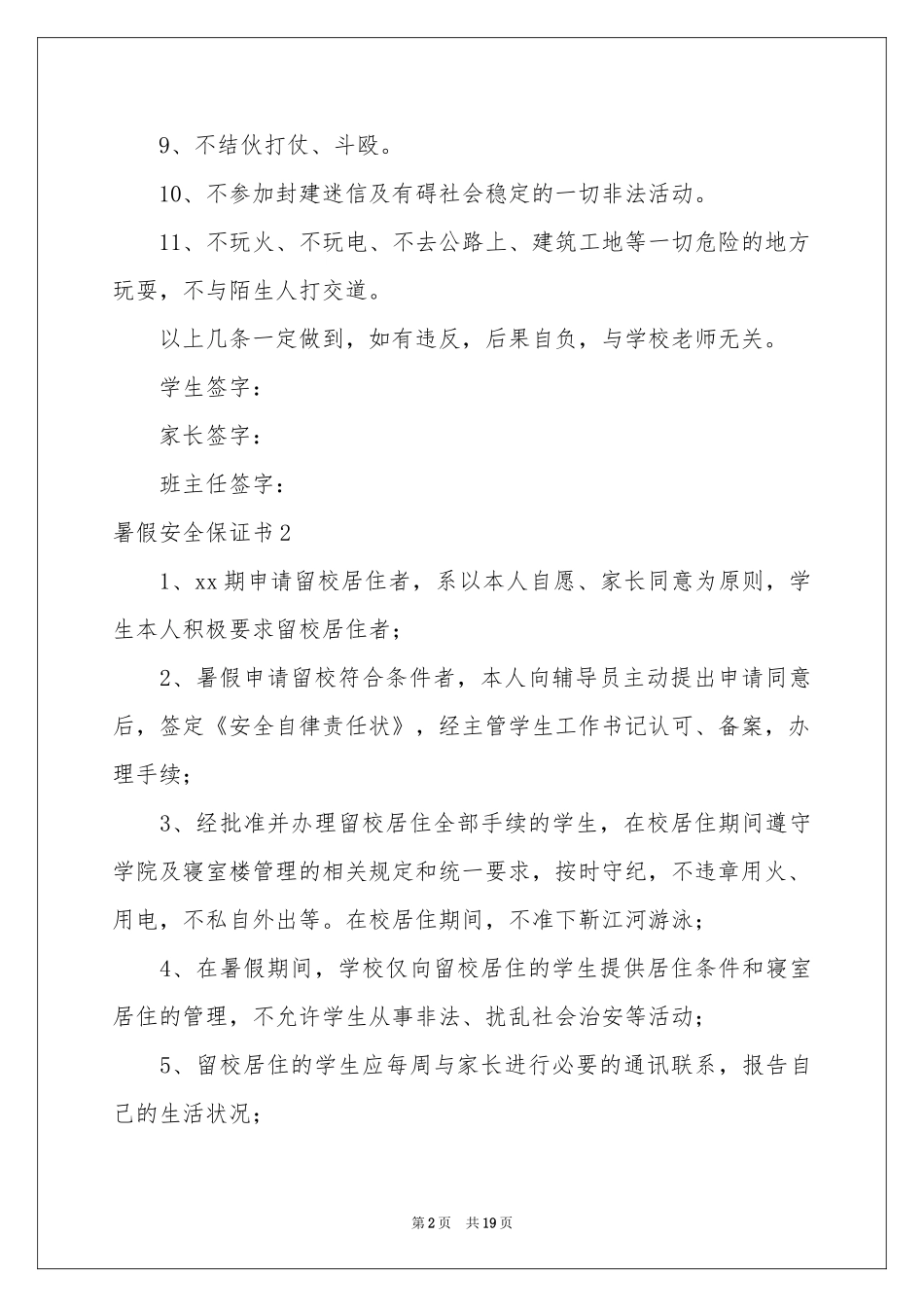 9、不结伙打仗、斗殴。

10、不参加封建迷信及有碍社会稳定的一切非法活动。

11、不玩火、不玩电、不去公路上、建筑工地等一切危险的地方玩耍，不与陌生人打交道。

以上几条一定做到，如有违反，后果自负，与学校老师无关。

学生签字：

家长签字：

班主任签字：

暑假安全保证书2

1、xx期申请留校居住者，系以本人自愿、家长同意为原则，学生本人积极要求留校居住者；

2、暑假申请留校符合条件者，本人向辅导员主动提出申请同意后，签定《安全自律责任状》，经主管学生工作书记认可、备案，办理手续；

3、经批准并办理留校居住全部手续的学生，在校居住期间遵守学院及寝室楼管理的相关规定和统一要求，按时守纪，不违章用火、用电，不私自外出等。在校居住期间，不准下靳江河游泳；

4、在暑假期间，学校仅向留校居住的学生提供居住条件和寝室居住的管理，不允许学生从事非法、扰乱社会治安等活动；

5、留校居住的学生应每周与家长进行必要的通讯联系，报告自己的生活状况；

第2页 共19页